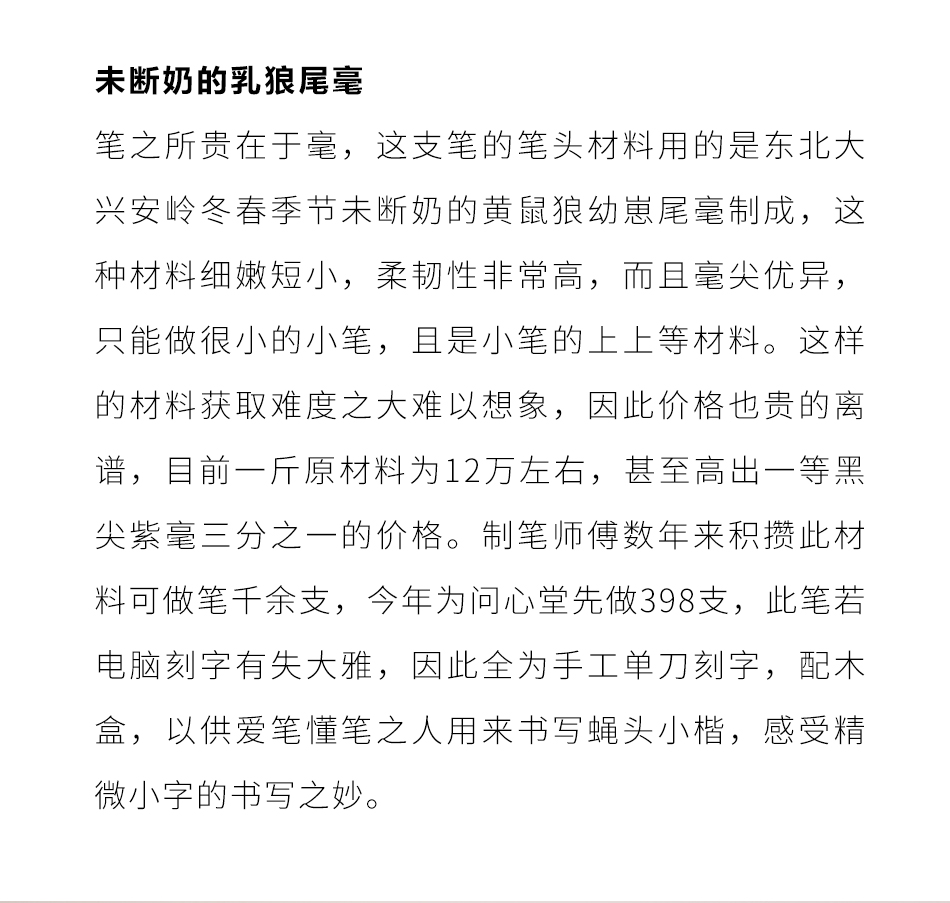 未断奶的乳狼尾毫

笔之所贵在于毫，这支笔的笔头材料用的是东北大兴安岭冬春季节未断奶的黄鼠狼幼崽尾毫制成，这种材料细嫩短小，柔韧性非常高，而且毫尖优异，只能做很小的小笔，且是小笔的上上等材料。这样的材料获取难度之大难以想象，因此价格也贵的离谱，目前一斤原材料为12万左右，甚至高出一等黑尖紫毫三分之一的价格。制笔师傅数年来积攒此材料可做笔千余支，今年为问心堂先做398支，此笔若电脑刻字有失大雅，因此全为手工单刀刻字，配木盒，以供爱笔懂笔之人用来书写蝇头小楷，感受精微小字的书写之妙。